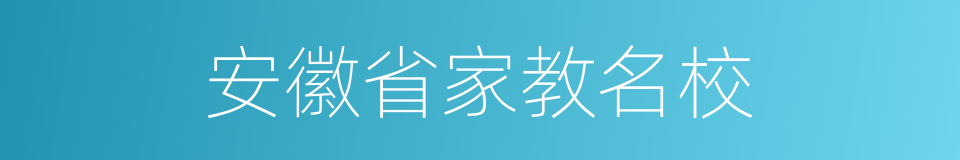 安徽省家教名校